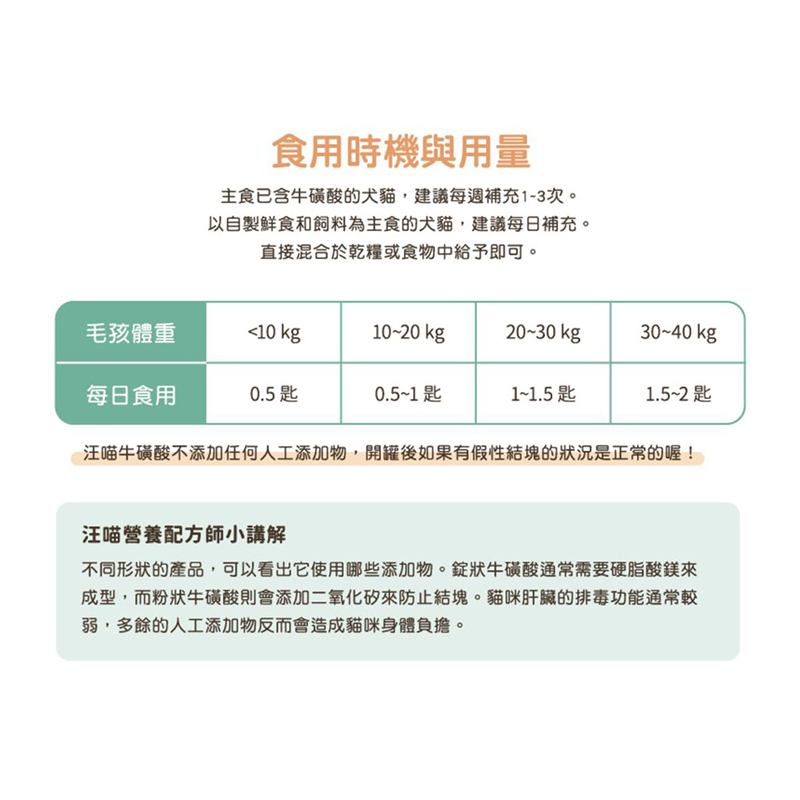 食用時機與用量

主食已含牛磺酸的犬貓，建議每週補充1-3次。
以自製鮮食和飼料為主食的犬貓，建議每日補充。
直接混合於乾糧或食物中給予即可。

| 毛孩體重 | <10 kg | 10~20 kg | 20~30 kg | 30~40 kg |
|---|---|---|---|---|
| 每日食用 | 0.5 匙 | 0.5~1 匙 | 1~1.5 匙 | 1.5~2 匙 |

汪喵牛磺酸不添加任何人工添加物，開罐後如果有假性結塊的狀況是正常的喔！

汪喵營養配方師小講解

不同形狀的產品，可以看出它使用哪些添加物。錠狀牛磺酸通常需要硬脂酸鎂來成型，而粉狀牛磺酸則會添加二氧化矽來防止結塊。貓咪肝臟的排毒功能通常較弱，多餘的人工添加物反而會造成貓咪身體負擔。